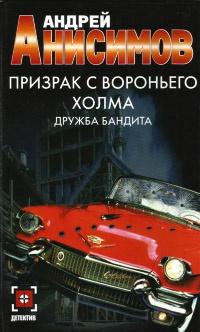 АНДРЕЙ
АНИСИМОВ

ПРИЗРАК С ВОРОНЬЕГО ХОЛМА
ДРУЖБА БАНДИТА

ДЕТЕКТИВ